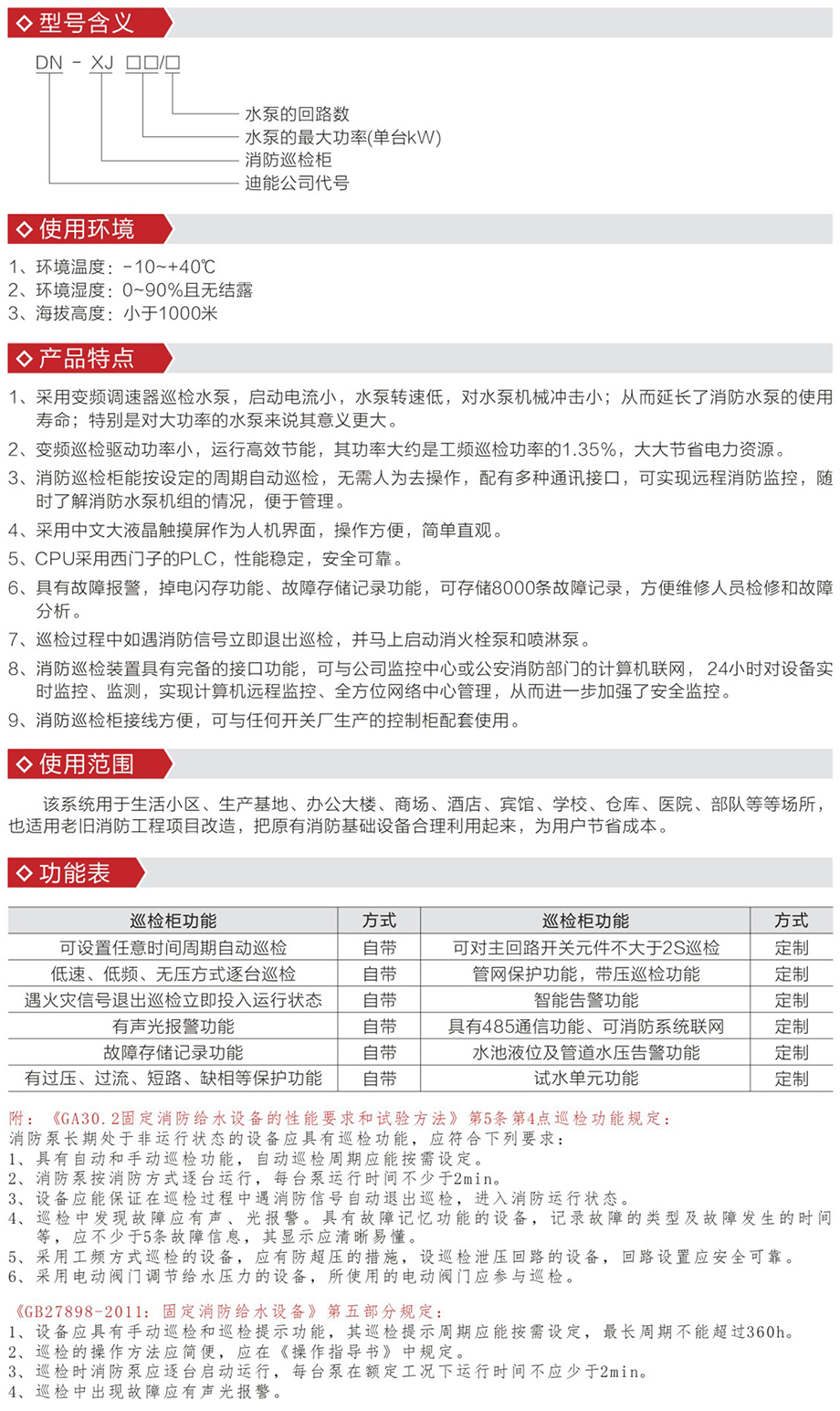 ◇ 型号含义

DN - XJ □□/□

水泵的回路数
水泵的最大功率(单台kW)
消防巡检柜
迪能公司代号

◇ 使用环境

1、环境温度：-10~+40℃
2、环境湿度：0~90%且无结露
3、海拔高度：小于1000米

◇ 产品特点

1、采用变频调速器巡检水泵，启动电流小，水泵转速低，对水泵机械冲击小；从而延长了消防水泵的使用寿命；特别是对大功率的水泵来说其意义更大。
2、变频巡检驱动功率小，运行高效节能，其功率大约是工频巡检功率的1.35%，大大节省电力资源。
3、消防巡检柜能按设定的周期自动巡检，无需人为去操作，配有多种通讯接口，可实现远程消防监控，随时了解消防水泵机组的情况，便于管理。
4、采用中文大液晶触摸屏作为人机界面，操作方便，简单直观。
5、CPU采用西门子的PLC，性能稳定，安全可靠。
6、具有故障报警，掉电闪存功能、故障存储记录功能，可存储8000条故障记录，方便维修人员检修和故障分析。
7、巡检过程中如遇消防信号立即退出巡检，并马上启动消火栓泵和喷淋泵。
8、消防巡检装置具有完备的接口功能，可与公司监控中心或公安消防部门的计算机联网，24小时对设备实时监控、监测，实现计算机远程监控、全方位网络中心管理，从而进一步加强了安全监控。
9、消防巡检柜接线方便，可与任何开关厂生产的控制柜配套使用。

◇ 使用范围

该系统用于生活小区、生产基地、办公大楼、商场、酒店、宾馆、学校、仓库、医院、部队等等场所，也适用老旧消防工程项目改造，把原有消防基础设备合理利用起来，为用户节省成本。

◇ 功能表

| 巡检柜功能 | 方式 | 巡检柜功能 | 方式 |
|---|---|---|---|
| 可设置任意时间周期自动巡检 | 自带 | 可对主回路开关元件不大于2S巡检 | 定制 |
| 低速、低频、无压方式逐台巡检 | 自带 | 管网保护功能，带压巡检功能 | 定制 |
| 遇火灾信号退出巡检立即投入运行状态 | 自带 | 智能告警功能 | 定制 |
| 有声光报警功能 | 自带 | 具有485通信功能、可消防系统联网 | 定制 |
| 故障存储记录功能 | 自带 | 水池液位及管道水压告警功能 | 定制 |
| 有过压、过流、短路、缺相等保护功能 | 自带 | 试水单元功能 | 定制 |

附：《GA30.2固定消防给水设备的性能要求和试验方法》第5条第4点巡检功能规定：
消防泵长期处于非运行状态的设备应具有巡检功能，应符合下列要求：
1、具有自动和手动巡检功能，自动巡检周期应能按需设定。
2、消防泵按消防方式逐台运行，每台泵运行时间不少于2min。
3、设备应能保证在巡检过程中遇消防信号自动退出巡检，进入消防运行状态。
4、巡检中发现故障应有声、光报警。具有故障记忆功能的设备，记录故障的类型及故障发生的时间等，应不少于5条故障信息，其显示应清晰易懂。
5、采用工频方式巡检的设备，应有防超压的措施，设巡检泄压回路的设备，回路设置应安全可靠。
6、采用电动阀门调节给水压力的设备，所使用的电动阀门应参与巡检。

《GB27898-2011：固定消防给水设备》第五部分规定：
1、设备应具有手动巡检和巡检提示功能，其巡检提示周期应能按需设定，最长周期不能超过360h。
2、巡检的操作方法应简便，应在《操作指导书》中规定。
3、巡检时消防泵应逐台启动运行，每台泵在额定工况下运行时间不应少于2min。
4、巡检中出现故障应有声光报警。